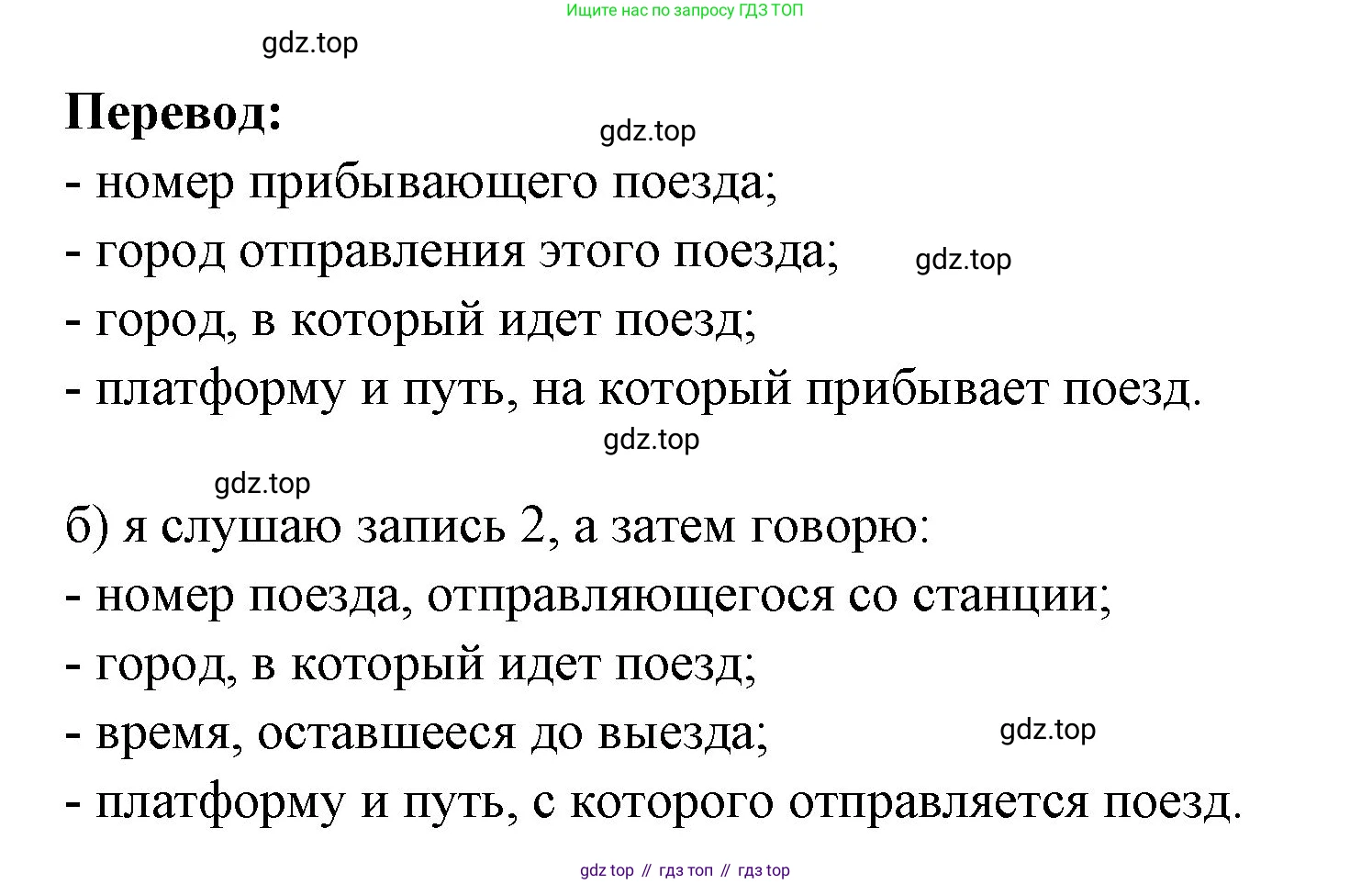 Ищите нас по запросу ГДЗ ТОП

gdz.top

**Перевод:**

gdz.top

- номер прибывающего поезда;
- город отправления этого поезда;

gdz.top

- город, в который идет поезд;
- платформу и путь, на который прибывает поезд.

gdz.top

gdz.top

б) я слушаю запись 2, а затем говорю:
- номер поезда, отправляющегося со станции;
- город, в который идет поезд;
- время, оставшееся до выезда;

gdz.top

- платформу и путь, с которого отправляется поезд.

gdz top // гдз топ // гдз top